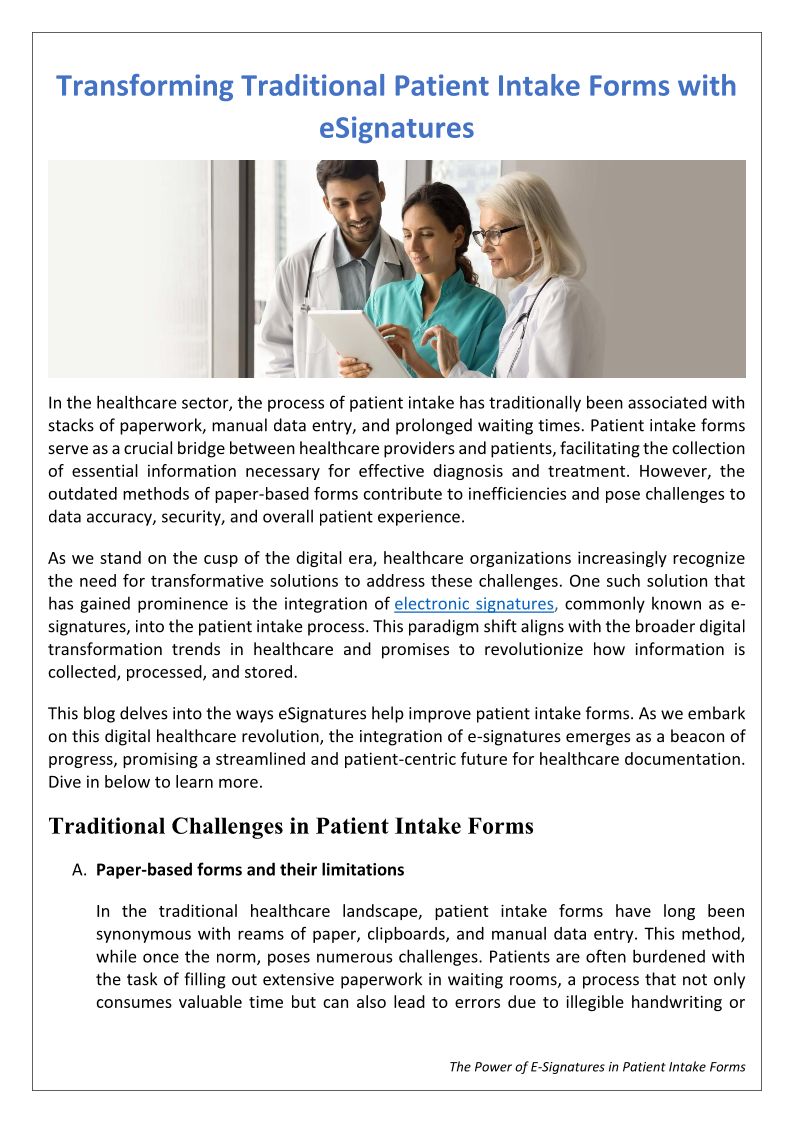 Transforming Traditional Patient Intake Forms with eSignatures

In the healthcare sector, the process of patient intake has traditionally been associated with stacks of paperwork, manual data entry, and prolonged waiting times. Patient intake forms serve as a crucial bridge between healthcare providers and patients, facilitating the collection of essential information necessary for effective diagnosis and treatment. However, the outdated methods of paper-based forms contribute to inefficiencies and pose challenges to data accuracy, security, and overall patient experience.

As we stand on the cusp of the digital era, healthcare organizations increasingly recognize the need for transformative solutions to address these challenges. One such solution that has gained prominence is the integration of electronic signatures, commonly known as e-signatures, into the patient intake process. This paradigm shift aligns with the broader digital transformation trends in healthcare and promises to revolutionize how information is collected, processed, and stored.

This blog delves into the ways eSignatures help improve patient intake forms. As we embark on this digital healthcare revolution, the integration of e-signatures emerges as a beacon of progress, promising a streamlined and patient-centric future for healthcare documentation. Dive in below to learn more.

Traditional Challenges in Patient Intake Forms

A. Paper-based forms and their limitations

In the traditional healthcare landscape, patient intake forms have long been synonymous with reams of paper, clipboards, and manual data entry. This method, while once the norm, poses numerous challenges. Patients are often burdened with the task of filling out extensive paperwork in waiting rooms, a process that not only consumes valuable time but can also lead to errors due to illegible handwriting or

The Power of E-Signatures in Patient Intake Forms